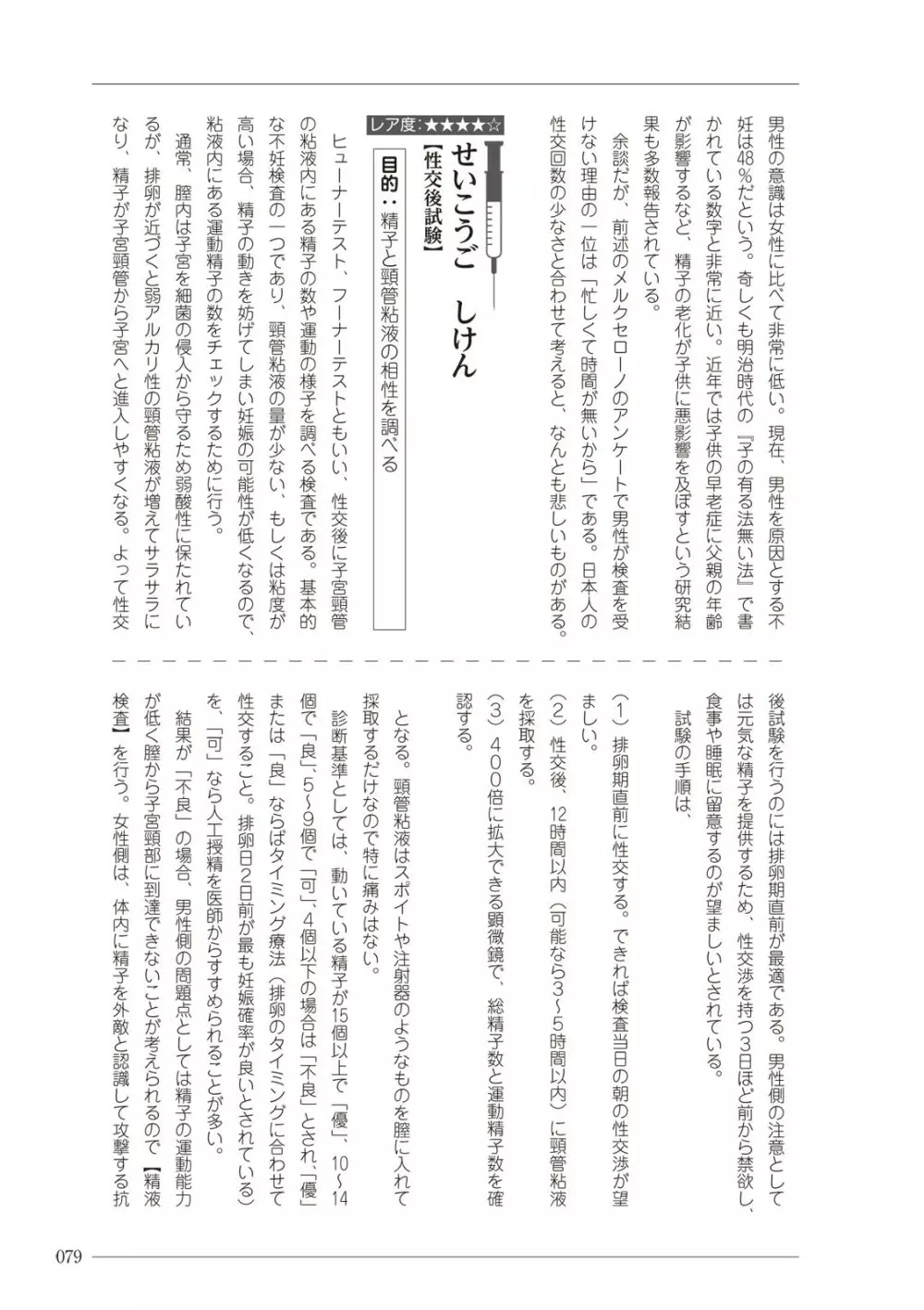 男性の意識は女性に比べて非常に低い。現在、男性を原因とする不妊は48％だという。奇しくも明治時代の『子の有る法無い法』で書かれている数字と非常に近い。近年では子供の早老症に父親の年齢が影響するなど、精子の老化が子供に悪影響を及ぼすという研究結果も多数報告されている。

余談だが、前述のメルクセローノのアンケートで男性が検査を受けない理由の一位は「忙しくて時間が無いから」である。日本人の性交回数の少なさと合わせて考えると、なんとも悲しいものがある。

レア度：★★★★☆

せいこうご　しけん
【性交後試験】

目的：精子と頸管粘液の相性を調べる

ヒューナーテスト、フーナーテストともいい、性交後に子宮頸管の粘液内にある精子の数や運動の様子を調べる検査である。基本的な不妊検査の一つであり、頸管粘液の量が少ない、もしくは粘度が高い場合、精子の動きを妨げてしまい妊娠の可能性が低くなるので、粘液内にある運動精子の数をチェックするために行う。

通常、膣内は子宮を細菌の侵入から守るため弱酸性に保たれているが、排卵が近づくと弱アルカリ性の頸管粘液が増えてサラサラになり、精子が子宮頸管から子宮へと進入しやすくなる。よって性交後試験を行うのには排卵期直前が最適である。男性側の注意としては元気な精子を提供するため、性交渉を持つ3日ほど前から禁欲し、食事や睡眠に留意するのが望ましいとされている。

試験の手順は、

（1）排卵期直前に性交する。できれば検査当日の朝の性交渉が望ましい。

（2）性交後、12時間以内（可能なら3～5時間以内）に頸管粘液を採取する。

（3）400倍に拡大できる顕微鏡で、総精子数と運動精子数を確認する。

となる。頸管粘液はスポイトや注射器のようなものを膣に入れて採取するだけなので特に痛みはない。

診断基準としては、動いている精子が15個以上で「優」、10～14個で「良」、5～9個で「可」、4個以下の場合は「不良」とされ、「優」または「良」ならばタイミング療法（排卵のタイミングに合わせて性交すること。排卵日2日前が最も妊娠確率が良いとされている）を、「可」なら人工授精を医師からすすめられることが多い。

結果が「不良」の場合、男性側の問題点としては精子の運動能力が低く膣から子宮頸部に到達できないことが考えられるので【精液検査】を行う。女性側は、体内に精子を外敵と認識して攻撃する抗

079